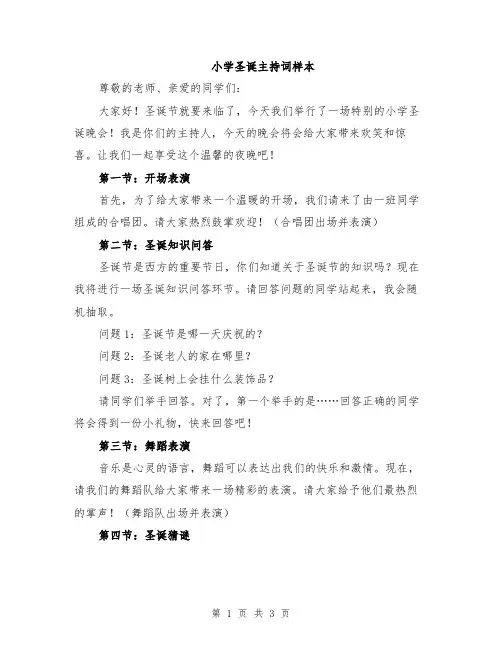 小学圣诞主持词样本

尊敬的老师、亲爱的同学们：

大家好！圣诞节就要来临了，今天我们举行了一场特别的小学圣诞晚会！我是你们的主持人，今天的晚会将会给大家带来欢笑和惊喜。让我们一起享受这个温馨的夜晚吧！

第一节：开场表演

首先，为了给大家带来一个温暖的开场，我们请来了由一班同学组成的合唱团。请大家热烈鼓掌欢迎！（合唱团出场并表演）

第二节：圣诞知识问答

圣诞节是西方的重要节日，你们知道关于圣诞节的知识吗？现在我将进行一场圣诞知识问答环节。请回答问题的同学站起来，我会随机抽取。

问题 1：圣诞节是哪一天庆祝的？

问题 2：圣诞老人的家在哪里？

问题 3：圣诞树上会挂什么装饰品？

请同学们举手回答。对了，第一个举手的是……回答正确的同学将会得到一份小礼物，快来回答吧！

第三节：舞蹈表演

音乐是心灵的语言，舞蹈可以表达出我们的快乐和激情。现在，请我们的舞蹈队给大家带来一场精彩的表演。请大家给予他们最热烈的掌声！（舞蹈队出场并表演）

第四节：圣诞猜谜

第 1 页 共 3 页